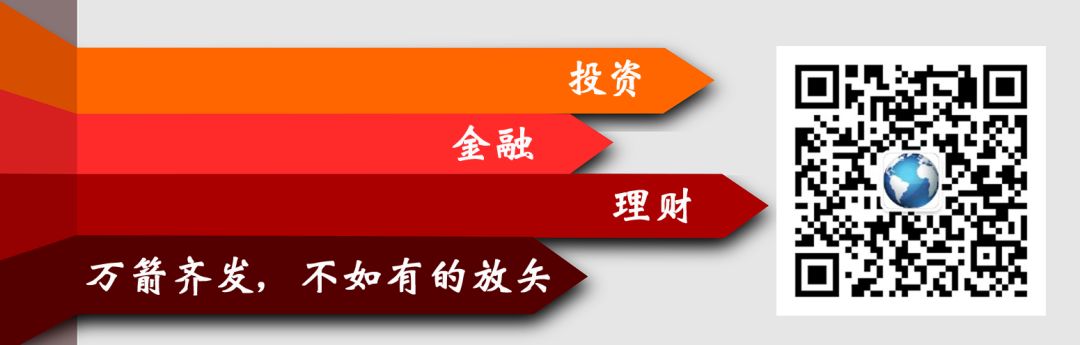 投资

金融

理财

万箭齐发，不如有的放矢